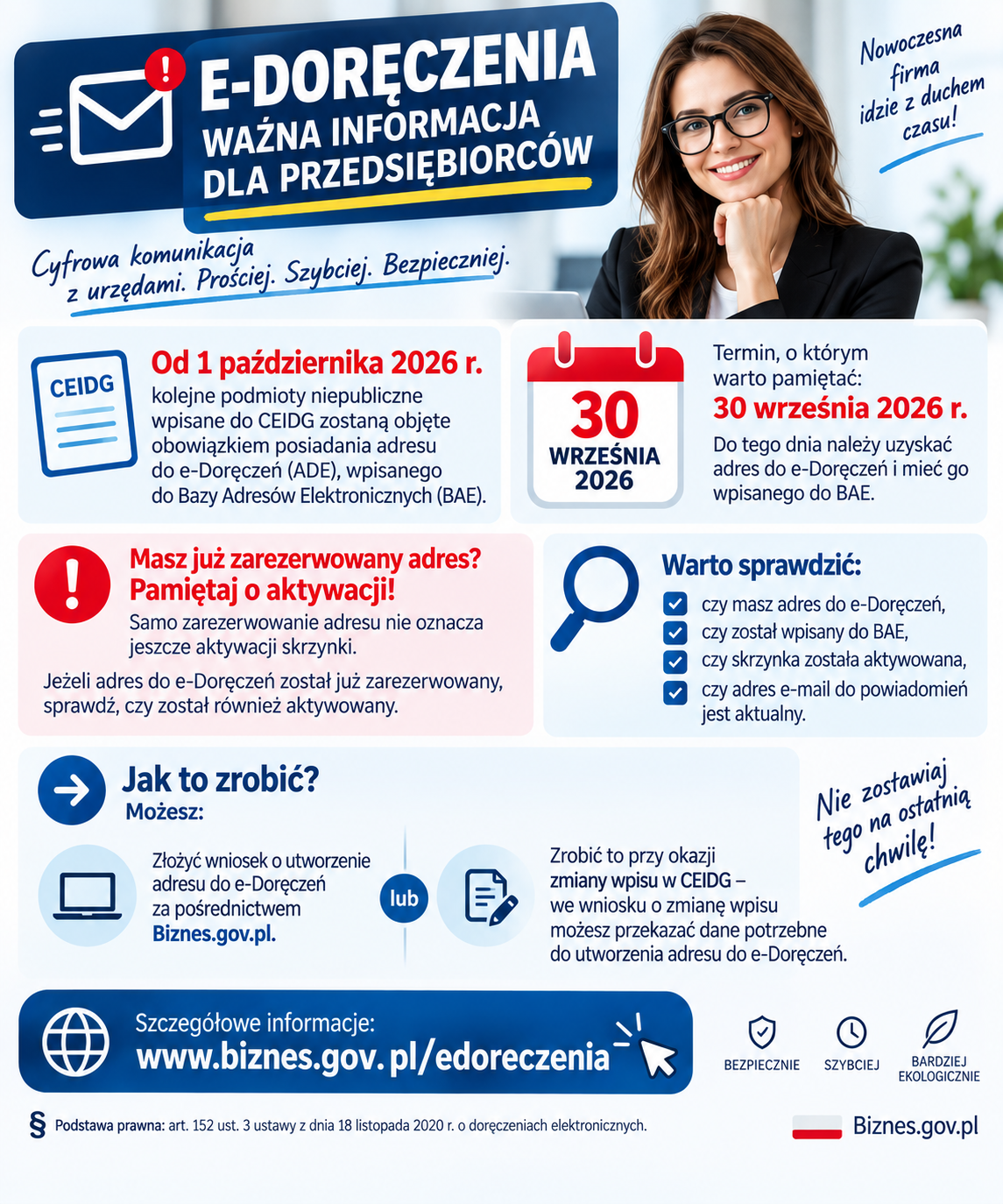 E-DORĘCZENIA
WAŻNA INFORMACJA DLA PRZEDSIĘBIORCÓW

Nowoczesna firma idzie z duchem czasu!

Cyfrowa komunikacja z urzędami. Prościej. Szybciej. Bezpieczniej.

CEIDG

Od 1 października 2026 r.
kolejne podmioty niepubliczne wpisane do CEIDG zostaną objęte obowiązkiem posiadania adresu do e-Doręczeń (ADE), wpisanego do Bazy Adresów Elektronicznych (BAE).

30 WRZEŚNIA 2026

Termin, o którym warto pamiętać:
30 września 2026 r.
Do tego dnia należy uzyskać adres do e-Doręczeń i mieć go wpisanego do BAE.

Masz już zarezerwowany adres? Pamiętaj o aktywacji!
Samo zarezerwowanie adresu nie oznacza jeszcze aktywacji skrzynki.

Jeżeli adres do e-Doręczeń został już zarezerwowany, sprawdź, czy został również aktywowany.

Warto sprawdzić:
czy masz adres do e-Doręczeń,
czy został wpisany do BAE,
czy skrzynka została aktywowana,
czy adres e-mail do powiadomień jest aktualny.

Jak to zrobić?
Możesz:

Złożyć wniosek o utworzenie adresu do e-Doręczeń za pośrednictwem Biznes.gov.pl.

lub

Zrobić to przy okazji zmiany wpisu w CEIDG – we wniosku o zmianę wpisu możesz przekazać dane potrzebne do utworzenia adresu do e-Doręczeń.

Nie zostawiaj tego na ostatnią chwilę!

Szczegółowe informacje:
www.biznes.gov.pl/edoreczenia

BEZPIECZNIE
SZYBCIEJ
BARDZIEJ EKOLOGICZNIE

§ Podstawa prawna: art. 152 ust. 3 ustawy z dnia 18 listopada 2020 r. o doręczeniach elektronicznych.

Biznes.gov.pl